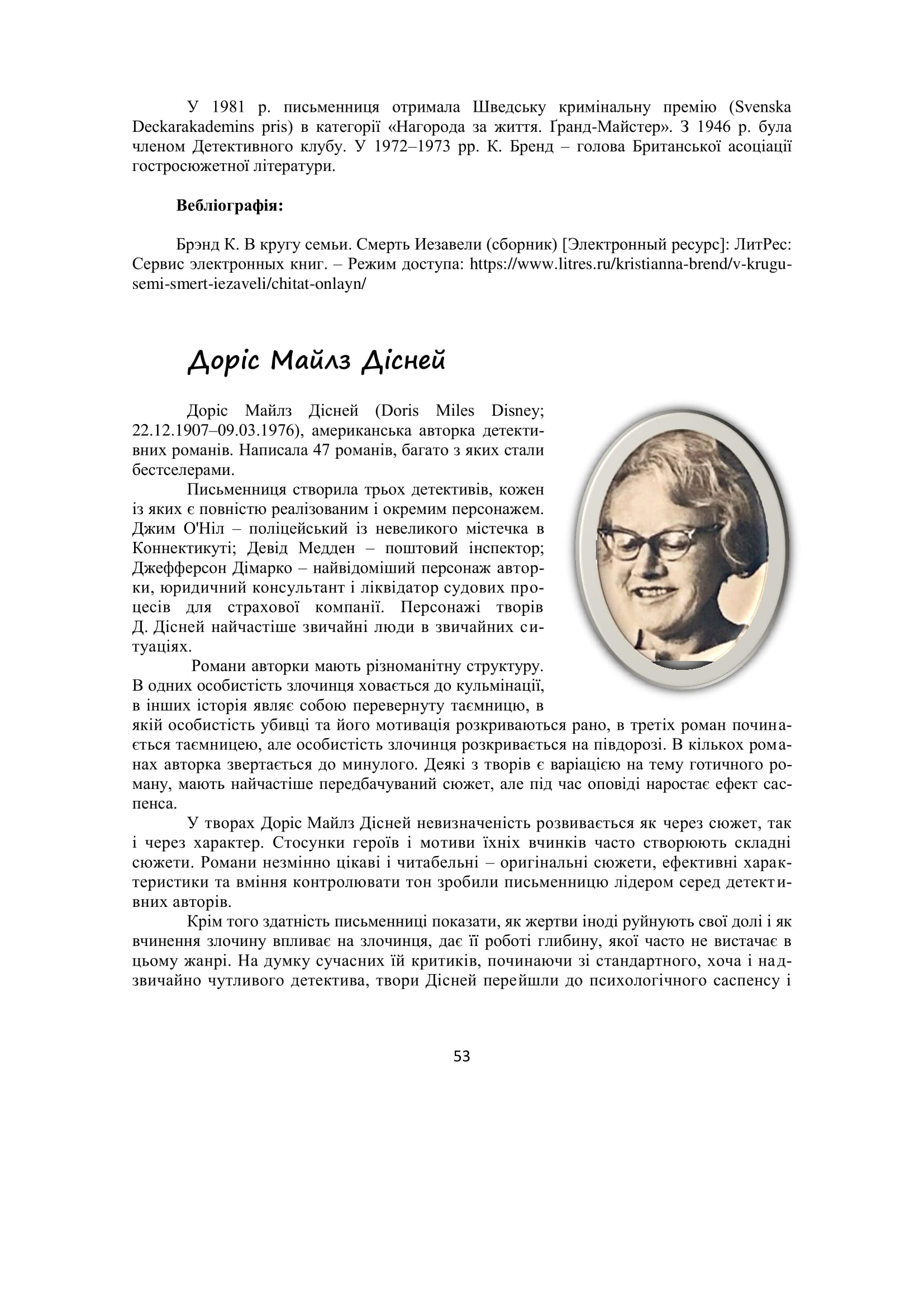 У 1981 р. письменниця отримала Шведську кримінальну премію (Svenska Deckarakademins pris) в категорії «Нагорода за життя. Ґранд-Майстер». З 1946 р. була членом Детективного клубу. У 1972–1973 рр. К. Бренд – голова Британської асоціації гостросюжетної літератури.

Вебліографія:

Брэнд К. В кругу семьи. Смерть Иезавели (сборник) [Электронный ресурс]: ЛитРес: Сервис электронных книг. – Режим доступа: https://www.litres.ru/kristianna-brend/v-krugu-semi-smert-iezaveli/chitat-onlayn/

Доріс Майлз Дісней

Доріс Майлз Дісней (Doris Miles Disney; 22.12.1907–09.03.1976), американська авторка детективних романів. Написала 47 романів, багато з яких стали бестселерами.

Письменниця створила трьох детективів, кожен із яких є повністю реалізованим і окремим персонажем. Джим О'Ніл – поліцейський із невеликого містечка в Коннектикуті; Девід Медден – поштовий інспектор; Джефферсон Дімарко – найвідоміший персонаж авторки, юридичний консультант і ліквідатор судових процесів для страхової компанії. Персонажі творів Д. Дісней найчастіше звичайні люди в звичайних ситуаціях.

Романи авторки мають різноманітну структуру. В одних особистість злочинця ховається до кульмінації, в інших історія являє собою перевернуту таємницю, в якій особистість убивці та його мотивація розкриваються рано, в третіх роман починається таємницею, але особистість злочинця розкривається на півдорозі. В кількох романах авторка звертається до минулого. Деякі з творів є варіацією на тему готичного роману, мають найчастіше передбачуваний сюжет, але під час оповіді наростає ефект саспенса.

У творах Доріс Майлз Дісней невизначеність розвивається як через сюжет, так і через характер. Стосунки героїв і мотиви їхніх вчинків часто створюють складні сюжети. Романи незмінно цікаві і читабельні – оригінальні сюжети, ефективні характеристики та вміння контролювати тон зробили письменницю лідером серед детективних авторів.

Крім того здатність письменниці показати, як жертви іноді руйнують свої долі і як вчинення злочину впливає на злочинця, дає її роботі глибину, якої часто не вистачає в цьому жанрі. На думку сучасних їй критиків, починаючи зі стандартного, хоча і надзвичайно чутливого детектива, твори Дісней перейшли до психологічного саспенсу і

53